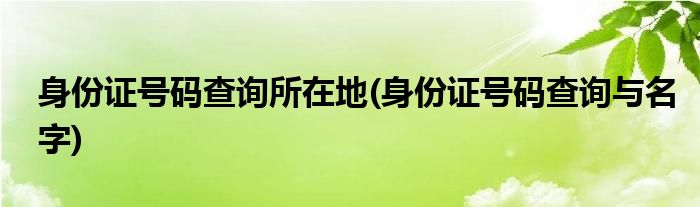 身份证号码查询所在地(身份证号码查询与名字)